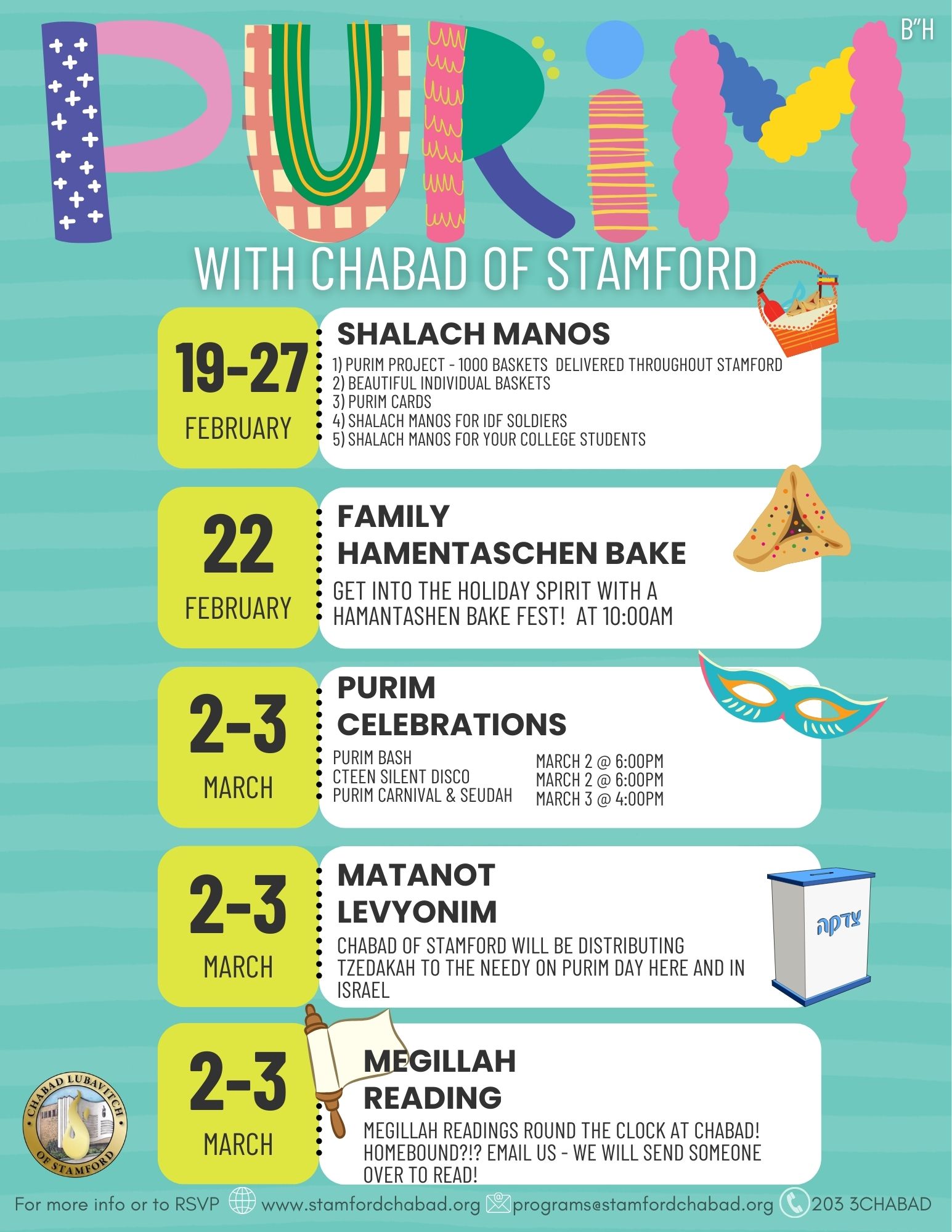 B"H

PURIM

WITH CHABAD OF STAMFORD

19-27
FEBRUARY

SHALACH MANOS

1) PURIM PROJECT - 1000 BASKETS DELIVERED THROUGHOUT STAMFORD
2) BEAUTIFUL INDIVIDUAL BASKETS
3) PURIM CARDS
4) SHALACH MANOS FOR IDF SOLDIERS
5) SHALACH MANOS FOR YOUR COLLEGE STUDENTS

22
FEBRUARY

FAMILY
HAMENTASCHEN BAKE

GET INTO THE HOLIDAY SPIRIT WITH A HAMANTASHEN BAKE FEST! AT 10:00AM

2-3
MARCH

PURIM
CELEBRATIONS

PURIM BASH
CTEEN SILENT DISCO
PURIM CARNIVAL & SEUDAH

MARCH 2 @ 6:00PM
MARCH 2 @ 6:00PM
MARCH 3 @ 4:00PM

2-3
MARCH

MATANOT
LEVYONIM

CHABAD OF STAMFORD WILL BE DISTRIBUTING TZEDAKAH TO THE NEEDY ON PURIM DAY HERE AND IN ISRAEL

צדקה

2-3
MARCH

MEGILLAH
READING

MEGILLAH READINGS ROUND THE CLOCK AT CHABAD! HOMEBOUND?!? EMAIL US - WE WILL SEND SOMEONE OVER TO READ!

CHABAD LUBAVITCH OF STAMFORD

For more info or to RSVP www.stamfordchabad.org programs@stamfordchabad.org 203 3CHABAD